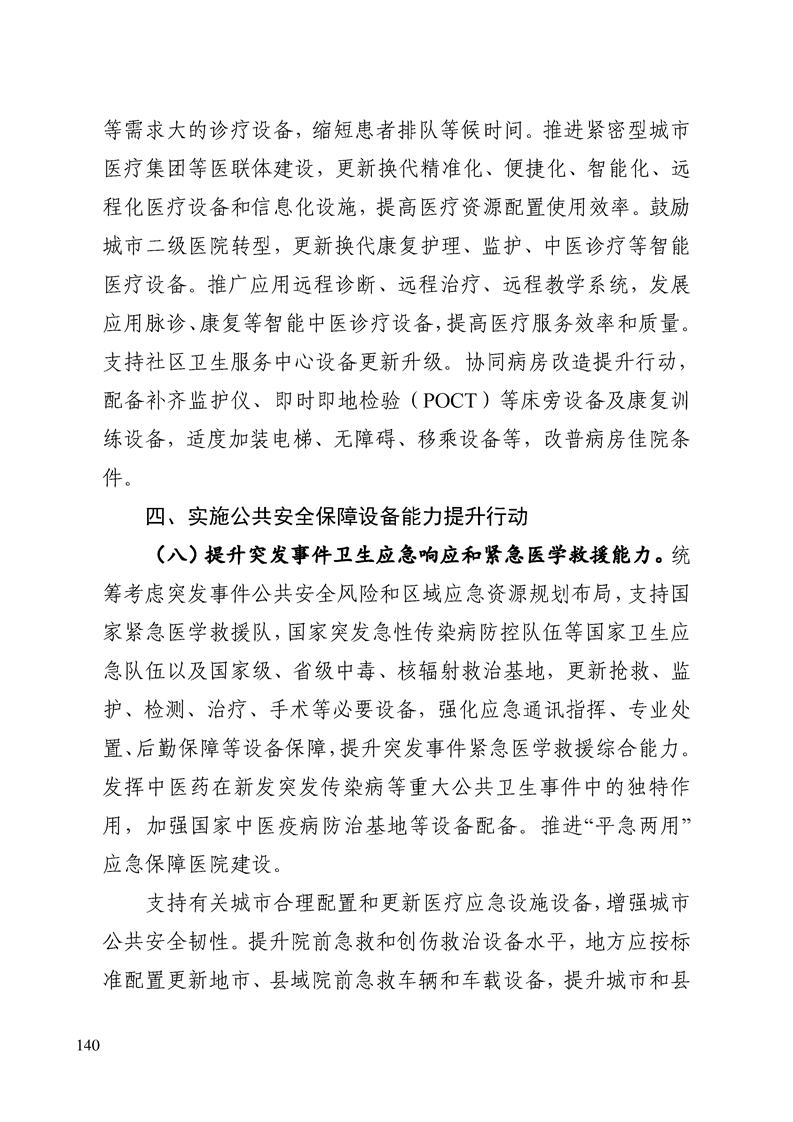 等需求大的诊疗设备，缩短患者排队等候时间。推进紧密型城市医疗集团等医联体建设，更新换代精准化、便捷化、智能化、远程化医疗设备和信息化设施，提高医疗资源配置使用效率。鼓励城市二级医院转型，更新换代康复护理、监护、中医诊疗等智能医疗设备。推广应用远程诊断、远程治疗、远程教学系统，发展应用脉诊、康复等智能中医诊疗设备，提高医疗服务效率和质量。支持社区卫生服务中心设备更新升级。协同病房改造提升行动，配备补齐监护仪、即时即地检验（POCT）等床旁设备及康复训练设备，适度加装电梯、无障碍、移乘设备等，改普病房佳院条件。

四、实施公共安全保障设备能力提升行动

（八）提升突发事件卫生应急响应和紧急医学救援能力。统筹考虑突发事件公共安全风险和区域应急资源规划布局，支持国家紧急医学救援队，国家突发急性传染病防控队伍等国家卫生应急队伍以及国家级、省级中毒、核辐射救治基地，更新抢救、监护、检测、治疗、手术等必要设备，强化应急通讯指挥、专业处置、后勤保障等设备保障，提升突发事件紧急医学救援综合能力。发挥中医药在新发突发传染病等重大公共卫生事件中的独特作用，加强国家中医疫病防治基地等设备配备。推进“平急两用”应急保障医院建设。

支持有关城市合理配置和更新医疗应急设施设备，增强城市公共安全韧性。提升院前急救和创伤救治设备水平，地方应按标准配置更新地市、县域院前急救车辆和车载设备，提升城市和县

140